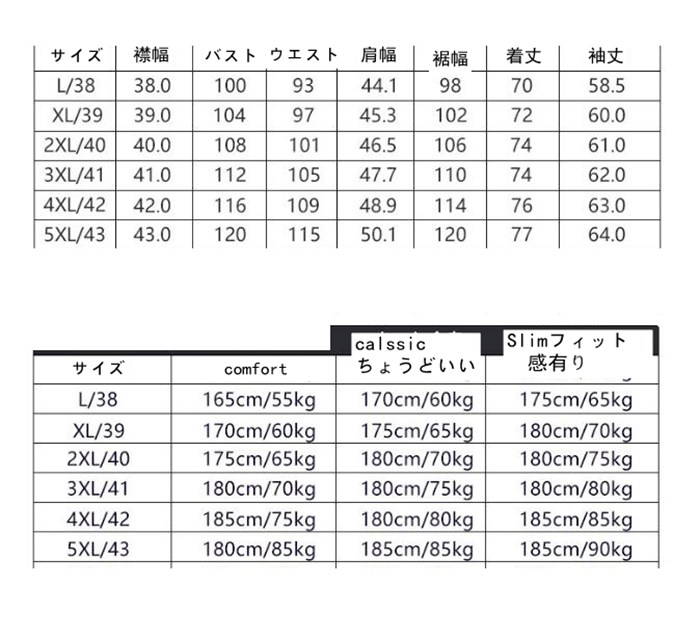 | サイズ | 襟幅 | バスト | ウエスト | 肩幅 | 裾幅 | 着丈 | 袖丈 |
|---|---|---|---|---|---|---|---|
| L/38 | 38.0 | 100 | 93 | 44.1 | 98 | 70 | 58.5 |
| XL/39 | 39.0 | 104 | 97 | 45.3 | 102 | 72 | 60.0 |
| 2XL/40 | 40.0 | 108 | 101 | 46.5 | 106 | 74 | 61.0 |
| 3XL/41 | 41.0 | 112 | 105 | 47.7 | 110 | 74 | 62.0 |
| 4XL/42 | 42.0 | 116 | 109 | 48.9 | 114 | 76 | 63.0 |
| 5XL/43 | 43.0 | 120 | 115 | 50.1 | 120 | 77 | 64.0 |

| サイズ | comfort | calssic ちょうどいい | Slimフィット 感有り |
|---|---|---|---|
| L/38 | 165cm/55kg | 170cm/60kg | 175cm/65kg |
| XL/39 | 170cm/60kg | 175cm/65kg | 180cm/70kg |
| 2XL/40 | 175cm/65kg | 180cm/70kg | 180cm/75kg |
| 3XL/41 | 180cm/70kg | 180cm/75kg | 180cm/80kg |
| 4XL/42 | 185cm/75kg | 180cm/80kg | 185cm/85kg |
| 5XL/43 | 180cm/85kg | 185cm/85kg | 185cm/90kg |